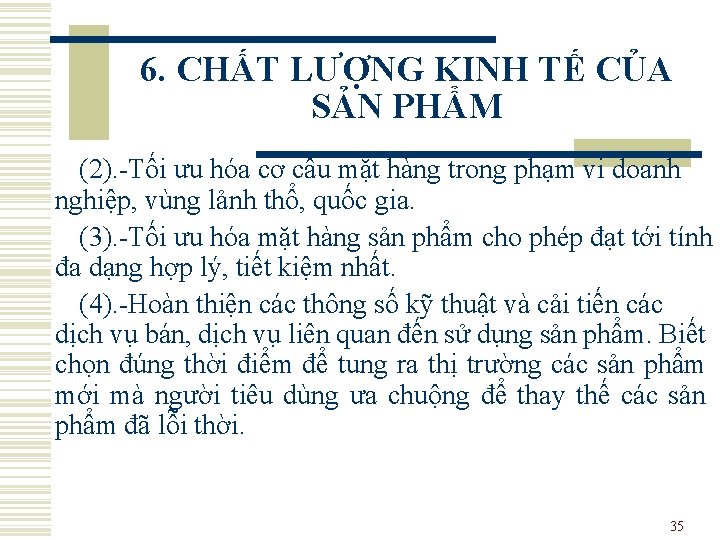 6. CHẤT LƯỢNG KINH TẾ CỦA SẢN PHẨM

(2).-Tối ưu hóa cơ cấu mặt hàng trong phạm vi doanh nghiệp, vùng lảnh thổ, quốc gia.

(3).-Tối ưu hóa mặt hàng sản phẩm cho phép đạt tới tính đa dạng hợp lý, tiết kiệm nhất.

(4).-Hoàn thiện các thông số kỹ thuật và cải tiến các dịch vụ bán, dịch vụ liên quan đến sử dụng sản phẩm. Biết chọn đúng thời điểm để tung ra thị trường các sản phẩm mới mà người tiêu dùng ưa chuộng để thay thế các sản phẩm đã lỗi thời.

35